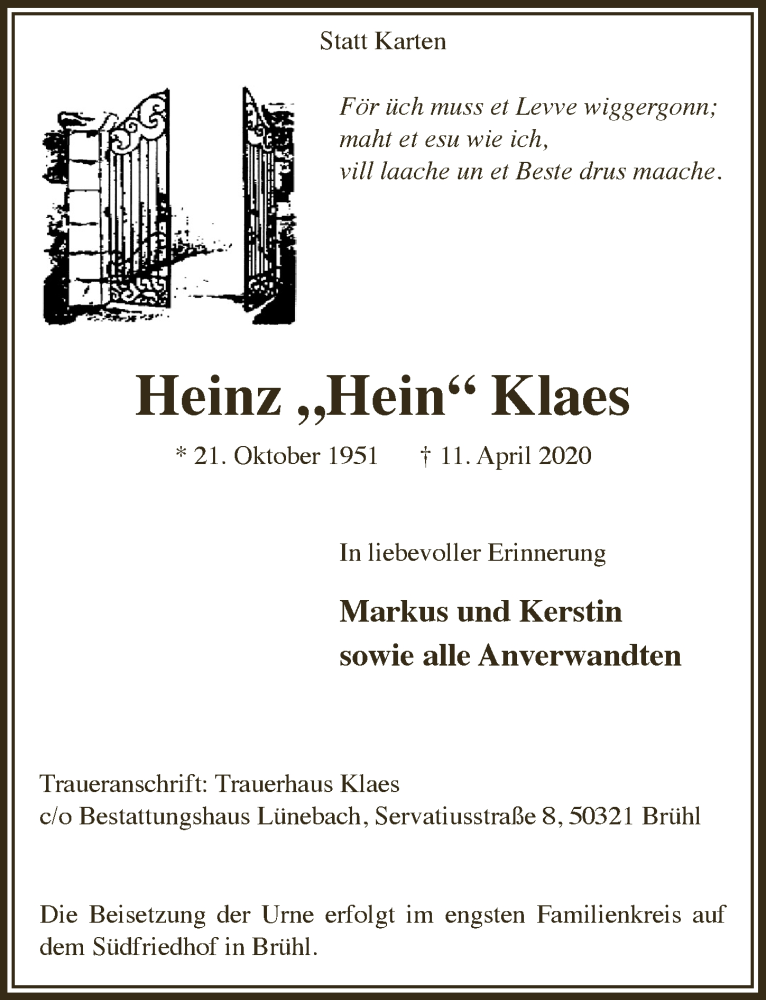 Statt Karten

För üch muss et Levve wiggergonn;
maht et esu wie ich,
vill laache un et Beste drus maache.

Heinz „Hein“ Klaes

* 21. Oktober 1951 † 11. April 2020

In liebevoller Erinnerung

Markus und Kerstin
sowie alle Anverwandten

Traueranschrift: Trauerhaus Klaes
c/o Bestattungshaus Lünebach, Servatiusstraße 8, 50321 Brühl

Die Beisetzung der Urne erfolgt im engsten Familienkreis auf dem Südfriedhof in Brühl.